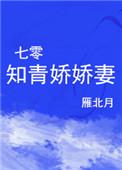 七零
知青娇娇妻

雁北月